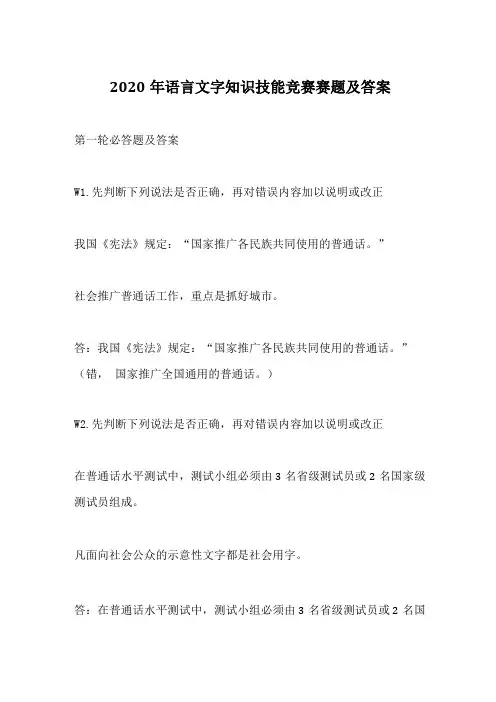 2020 年语言文字知识技能竞赛赛题及答案

第一轮必答题及答案

W1.先判断下列说法是否正确，再对错误内容加以说明或改正

我国《宪法》规定：“国家推广各民族共同使用的普通话。”

社会推广普通话工作，重点是抓好城市。

答：我国《宪法》规定：“国家推广各民族共同使用的普通话。”（错， 国家推广全国通用的普通话。）

W2.先判断下列说法是否正确，再对错误内容加以说明或改正

在普通话水平测试中，测试小组必须由 3 名省级测试员或 2 名国家级测试员组成。

凡面向社会公众的示意性文字都是社会用字。

答：在普通话水平测试中，测试小组必须由 3 名省级测试员或 2 名国